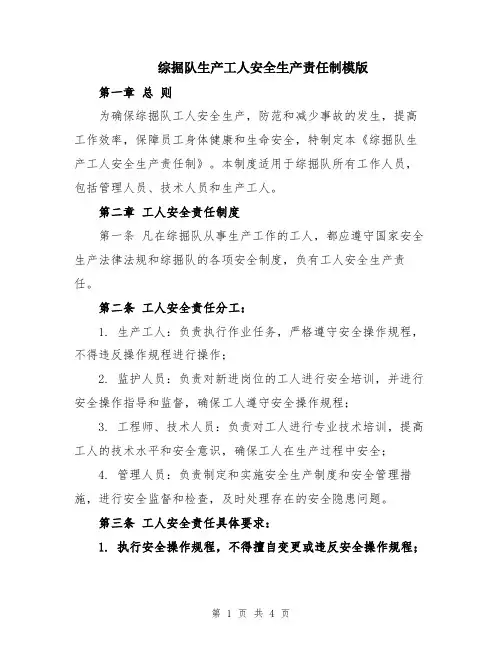 综掘队生产工人安全生产责任制模版

第一章 总 则

为确保综掘队工人安全生产，防范和减少事故的发生，提高工作效率，保障员工身体健康和生命安全，特制定本《综掘队生产工人安全生产责任制》。本制度适用于综掘队所有工作人员，包括管理人员、技术人员和生产工人。

第二章 工人安全责任制度

第一条 凡在综掘队从事生产工作的工人，都应遵守国家安全生产法律法规和综掘队的各项安全制度，负有工人安全生产责任。

第二条 工人安全责任分工：

1. 生产工人：负责执行作业任务，严格遵守安全操作规程，不得违反操作规程进行操作；

2. 监护人员：负责对新进岗位的工人进行安全培训，并进行安全操作指导和监督，确保工人遵守安全操作规程；

3. 工程师、技术人员：负责对工人进行专业技术培训，提高工人的技术水平和安全意识，确保工人在生产过程中安全；

4. 管理人员：负责制定和实施安全生产制度和安全管理措施，进行安全监督和检查，及时处理存在的安全隐患问题。

第三条 工人安全责任具体要求：

1. 执行安全操作规程，不得擅自变更或违反安全操作规程；

第 1 页 共 4 页